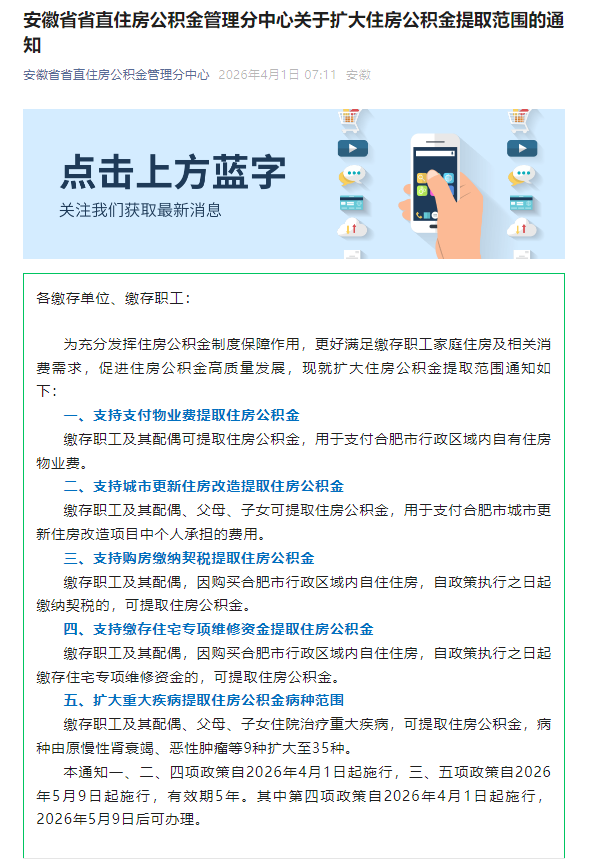 安徽省省直住房公积金管理分中心关于扩大住房公积金提取范围的通知

安徽省省直住房公积金管理分中心 2026年4月1日 07:11 安徽

点击上方蓝字

关注我们获取最新消息

各缴存单位、缴存职工：

为充分发挥住房公积金制度保障作用，更好满足缴存职工家庭住房及相关消费需求，促进住房公积金高质量发展，现就扩大住房公积金提取范围通知如下：

一、支持支付物业费提取住房公积金

缴存职工及其配偶可提取住房公积金，用于支付合肥市行政区域内自有住房物业费。

二、支持城市更新住房改造提取住房公积金

缴存职工及其配偶、父母、子女可提取住房公积金，用于支付合肥市城市更新住房改造项目中个人承担的费用。

三、支持购房缴纳契税提取住房公积金

缴存职工及其配偶，因购买合肥市行政区域内自住住房，自政策执行之日起缴纳契税的，可提取住房公积金。

四、支持缴存住宅专项维修资金提取住房公积金

缴存职工及其配偶，因购买合肥市行政区域内自住住房，自政策执行之日起缴存住宅专项维修资金的，可提取住房公积金。

五、扩大重大疾病提取住房公积金病种范围

缴存职工及其配偶、父母、子女住院治疗重大疾病，可提取住房公积金，病种由原慢性肾衰竭、恶性肿瘤等9种扩大至35种。

本通知一、二、四项政策自2026年4月1日起施行，三、五项政策自2026年5月9日起施行，有效期5年。其中第四项政策自2026年4月1日起施行，2026年5月9日后可办理。